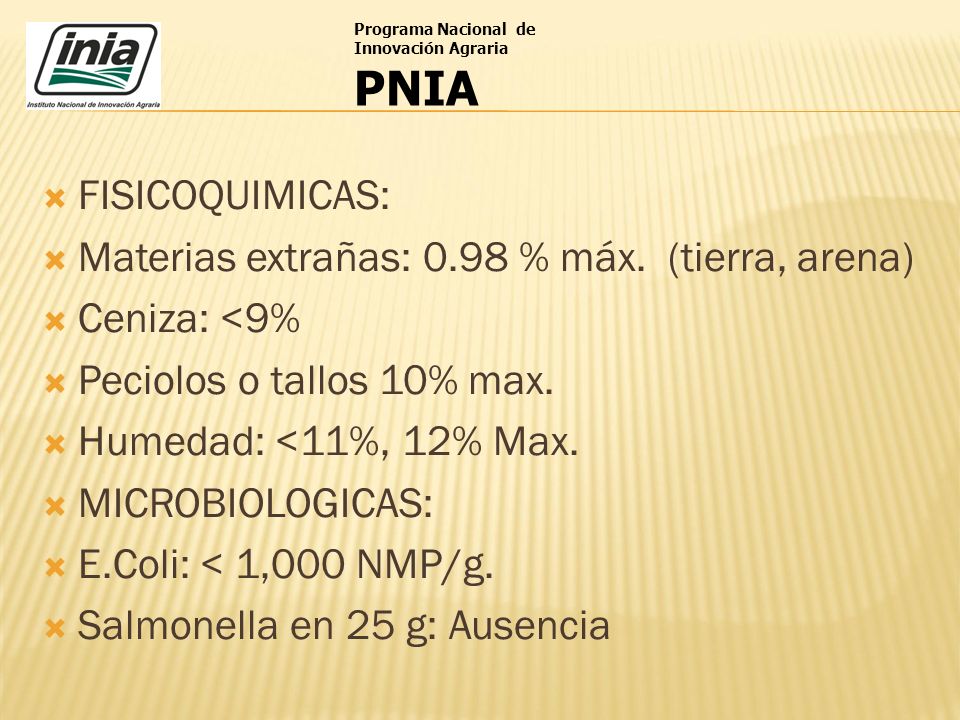 inia
Instituto Nacional de Innovación Agraria

Programa Nacional de Innovación Agraria
PNIA

FISICOQUIMICAS:
Materias extrañas: 0.98 % máx. (tierra, arena)
Ceniza: <9%
Peciolos o tallos 10% max.
Humedad: <11%, 12% Max.
MICROBIOLOGICAS:
E.Coli: < 1,000 NMP/g.
Salmonella en 25 g: Ausencia